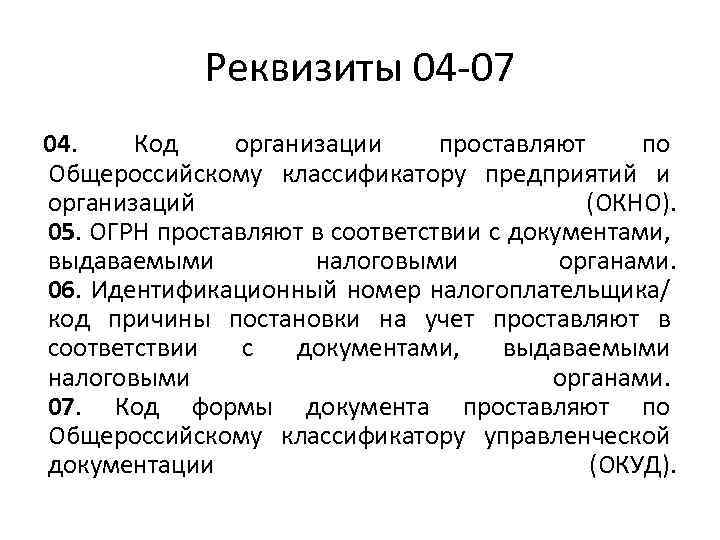 Реквизиты 04-07

04. Код организации проставляют по Общероссийскому классификатору предприятий и организаций (ОКНО).
05. ОГРН проставляют в соответствии с документами, выдаваемыми налоговыми органами.
06. Идентификационный номер налогоплательщика/ код причины постановки на учет проставляют в соответствии с документами, выдаваемыми налоговыми органами.
07. Код формы документа проставляют по Общероссийскому классификатору управленческой документации (ОКУД).